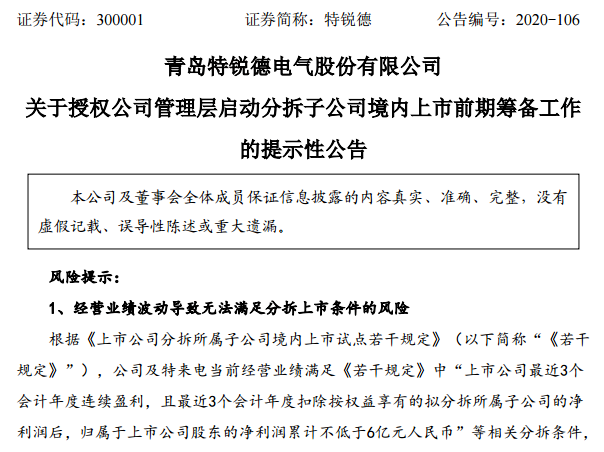 证券代码：300001　　证券简称：特锐德　　公告编号：2020-106

青岛特锐德电气股份有限公司
关于授权公司管理层启动分拆子公司境内上市前期筹备工作的提示性公告

本公司及董事会全体成员保证信息披露的内容真实、准确、完整，没有虚假记载、误导性陈述或重大遗漏。

风险提示：

1、经营业绩波动导致无法满足分拆上市条件的风险

根据《上市公司分拆所属子公司境内上市试点若干规定》（以下简称“《若干规定》”），公司及特来电当前经营业绩满足《若干规定》中“上市公司最近3个会计年度连续盈利，且最近3个会计年度扣除按权益享有的拟分拆所属子公司的净利润后，归属于上市公司股东的净利润累计不低于6亿元人民币”等相关分拆条件，